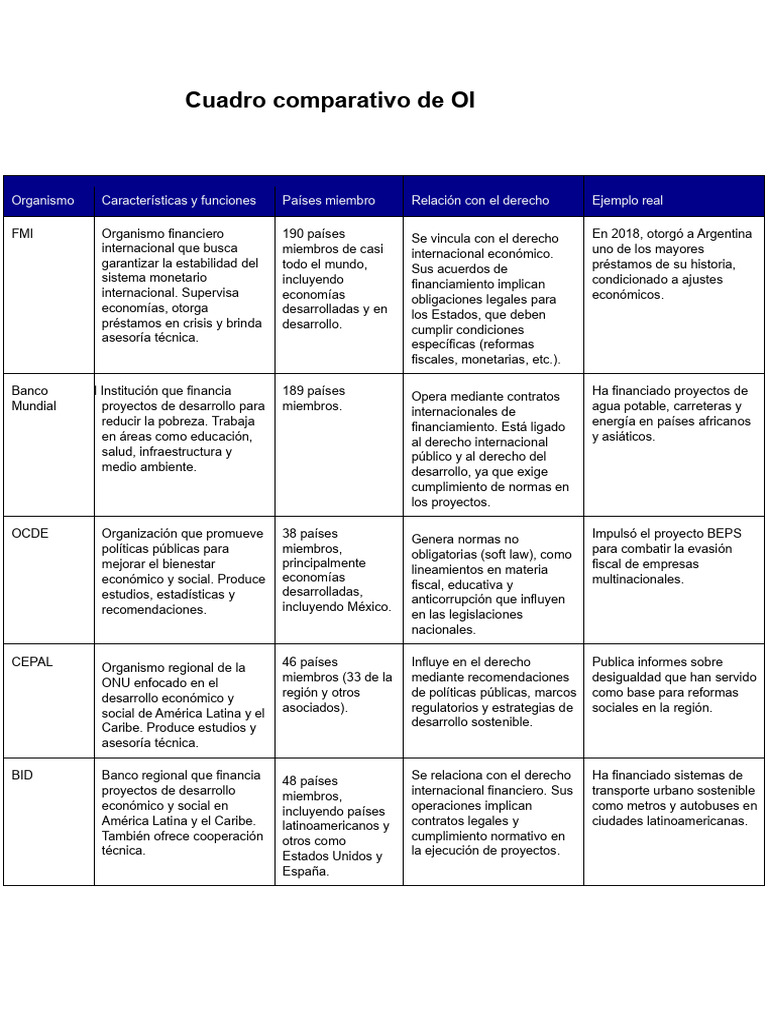 Cuadro comparativo de OI

| Organismo | Características y funciones | Países miembro | Relación con el derecho | Ejemplo real |
|---|---|---|---|---|
| FMI | Organismo financiero internacional que busca garantizar la estabilidad del sistema monetario internacional. Supervisa economías, otorga préstamos en crisis y brinda asesoría técnica. | 190 países miembros de casi todo el mundo, incluyendo economías desarrolladas y en desarrollo. | Se vincula con el derecho internacional económico. Sus acuerdos de financiamiento implican obligaciones legales para los Estados, que deben cumplir condiciones específicas (reformas fiscales, monetarias, etc.). | En 2018, otorgó a Argentina uno de los mayores préstamos de su historia, condicionado a ajustes económicos. |
| Banco Mundial | Institución que financia proyectos de desarrollo para reducir la pobreza. Trabaja en áreas como educación, salud, infraestructura y medio ambiente. | 189 países miembros. | Opera mediante contratos internacionales de financiamiento. Está ligado al derecho internacional público y al derecho del desarrollo, ya que exige cumplimiento de normas en los proyectos. | Ha financiado proyectos de agua potable, carreteras y energía en países africanos y asiáticos. |
| OCDE | Organización que promueve políticas públicas para mejorar el bienestar económico y social. Produce estudios, estadísticas y recomendaciones. | 38 países miembros, principalmente economías desarrolladas, incluyendo México. | Genera normas no obligatorias (soft law), como lineamientos en materia fiscal, educativa y anticorrupción que influyen en las legislaciones nacionales. | Impulsó el proyecto BEPS para combatir la evasión fiscal de empresas multinacionales. |
| CEPAL | Organismo regional de la ONU enfocado en el desarrollo económico y social de América Latina y el Caribe. Produce estudios y asesoría técnica. | 46 países miembros (33 de la región y otros asociados). | Influye en el derecho mediante recomendaciones de políticas públicas, marcos regulatorios y estrategias de desarrollo sostenible. | Publica informes sobre desigualdad que han servido como base para reformas sociales en la región. |
| BID | Banco regional que financia proyectos de desarrollo económico y social en América Latina y el Caribe. También ofrece cooperación técnica. | 48 países miembros, incluyendo países latinoamericanos y otros como Estados Unidos y España. | Se relaciona con el derecho internacional financiero. Sus operaciones implican contratos legales y cumplimiento normativo en la ejecución de proyectos. | Ha financiado sistemas de transporte urbano sostenible como metros y autobuses en ciudades latinoamericanas. |